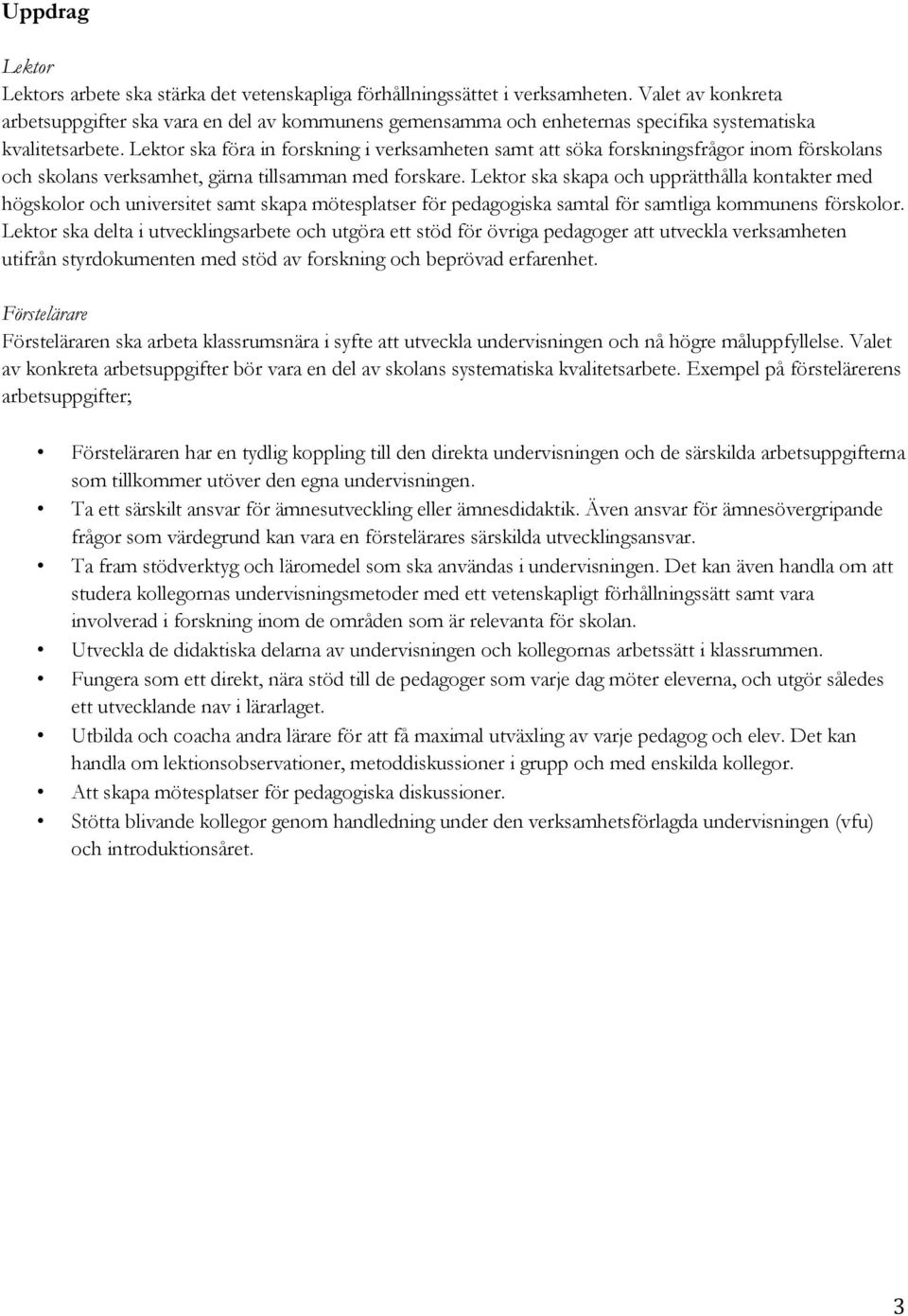 Uppdrag

Lektor
Lektors arbete ska stärka det vetenskapliga förhållningssättet i verksamheten. Valet av konkreta arbetsuppgifter ska vara en del av kommunens gemensamma och enheternas specifika systematiska kvalitetsarbete. Lektor ska föra in forskning i verksamheten samt att söka forskningsfrågor inom förskolans och skolans verksamhet, gärna tillsamman med forskare. Lektor ska skapa och upprätthålla kontakter med högskolor och universitet samt skapa mötesplatser för pedagogiska samtal för samtliga kommunens förskolor. Lektor ska delta i utvecklingsarbete och utgöra ett stöd för övriga pedagoger att utveckla verksamheten utifrån styrdokumenten med stöd av forskning och beprövad erfarenhet.

Förstelärare
Försteläraren ska arbeta klassrumsnära i syfte att utveckla undervisningen och nå högre måluppfyllelse. Valet av konkreta arbetsuppgifter bör vara en del av skolans systematiska kvalitetsarbete. Exempel på förstelärerens arbetsuppgifter;

• Försteläraren har en tydlig koppling till den direkta undervisningen och de särskilda arbetsuppgifterna som tillkommer utöver den egna undervisningen.
• Ta ett särskilt ansvar för ämnesutveckling eller ämnesdidaktik. Även ansvar för ämnesövergripande frågor som värdegrund kan vara en förstelärares särskilda utvecklingsansvar.
• Ta fram stödverktyg och läromedel som ska användas i undervisningen. Det kan även handla om att studera kollegornas undervisningsmetoder med ett vetenskapligt förhållningssätt samt vara involverad i forskning inom de områden som är relevanta för skolan.
• Utveckla de didaktiska delarna av undervisningen och kollegornas arbetssätt i klassrummen.
• Fungera som ett direkt, nära stöd till de pedagoger som varje dag möter eleverna, och utgör således ett utvecklande nav i lärarlaget.
• Utbilda och coacha andra lärare för att få maximal utväxling av varje pedagog och elev. Det kan handla om lektionsobservationer, metoddiskussioner i grupp och med enskilda kollegor.
• Att skapa mötesplatser för pedagogiska diskussioner.
• Stötta blivande kollegor genom handledning under den verksamhetsförlagda undervisningen (vfu) och introduktionsåret.

3